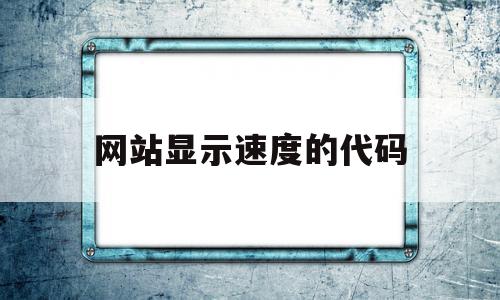 网站显示速度的代码